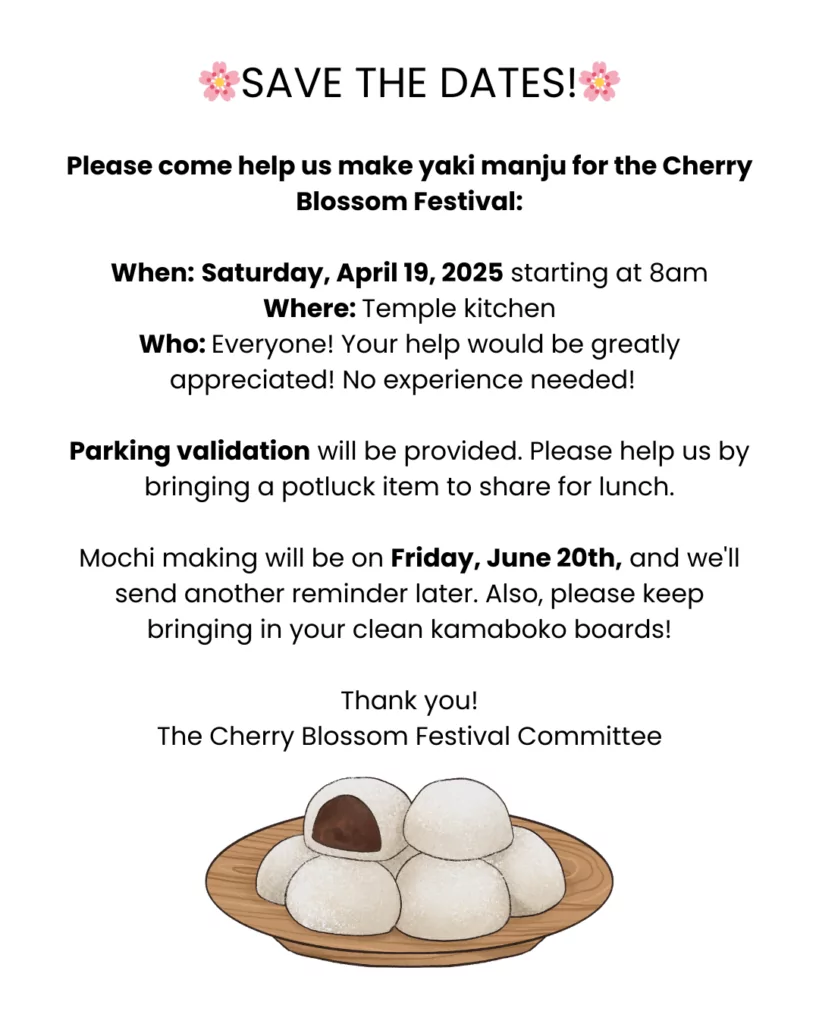 🌸SAVE THE DATES!🌸

Please come help us make yaki manju for the Cherry Blossom Festival:

When: Saturday, April 19, 2025 starting at 8am
Where: Temple kitchen
Who: Everyone! Your help would be greatly appreciated! No experience needed!

Parking validation will be provided. Please help us by bringing a potluck item to share for lunch.

Mochi making will be on Friday, June 20th, and we'll send another reminder later. Also, please keep bringing in your clean kamaboko boards!

Thank you!
The Cherry Blossom Festival Committee